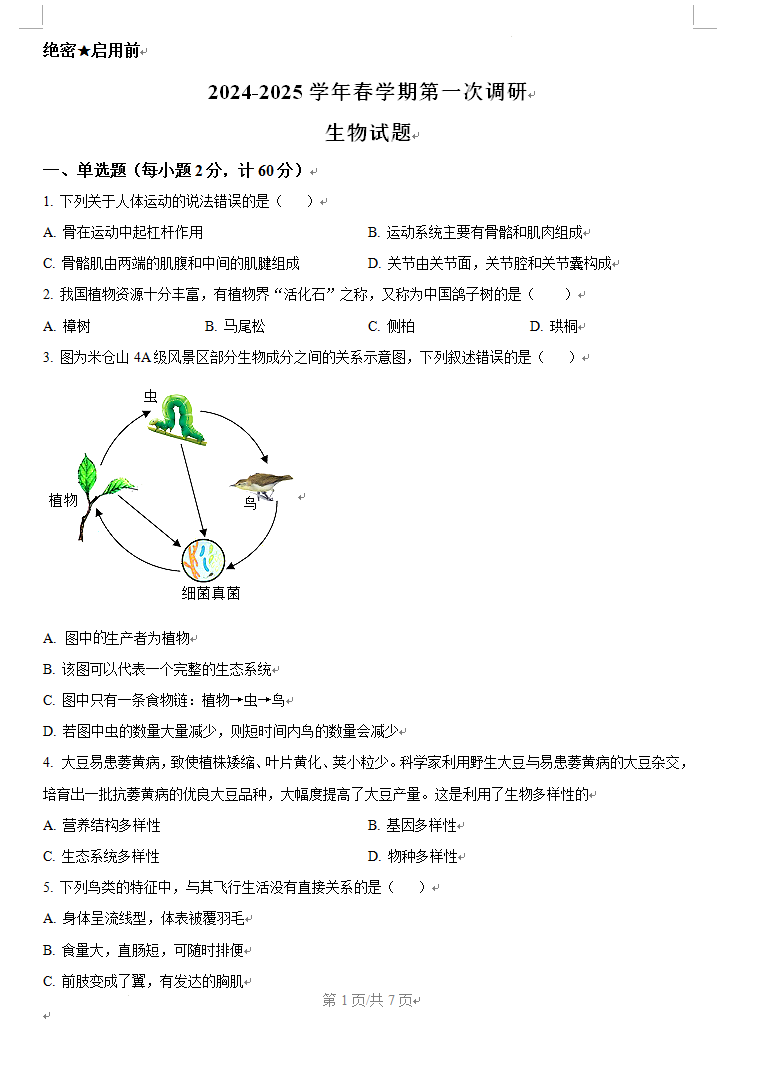 绝密★启用前

2024-2025 学年春学期第一次调研

生物试题

一、单选题（每小题 2 分，计 60 分）

1. 下列关于人体运动的说法错误的是（　）

A. 骨在运动中起杠杆作用

B. 运动系统主要有骨骼和肌肉组成

C. 骨骼肌由两端的肌腹和中间的肌腱组成

D. 关节由关节面，关节腔和关节囊构成

2. 我国植物资源十分丰富，有植物界“活化石”之称，又称为中国鸽子树的是（　）

A. 樟树

B. 马尾松

C. 侧柏

D. 珙桐

3. 图为米仓山 4A 级风景区部分生物成分之间的关系示意图，下列叙述错误的是（　）

虫

植物

鸟

细菌真菌

A. 图中的生产者为植物

B. 该图可以代表一个完整的生态系统

C. 图中只有一条食物链：植物→虫→鸟

D. 若图中虫的数量大量减少，则短时间内鸟的数量会减少

4. 大豆易患萎黄病，致使植株矮缩、叶片黄化、荚小粒少。科学家利用野生大豆与易患萎黄病的大豆杂交，培育出一批抗萎黄病的优良大豆品种，大幅度提高了大豆产量。这是利用了生物多样性的

A. 营养结构多样性

B. 基因多样性

C. 生态系统多样性

D. 物种多样性

5. 下列鸟类的特征中，与其飞行生活没有直接关系的是（　）

A. 身体呈流线型，体表被覆羽毛

B. 食量大，直肠短，可随时排便

C. 前肢变成了翼，有发达的胸肌

第 1 页/共 7 页